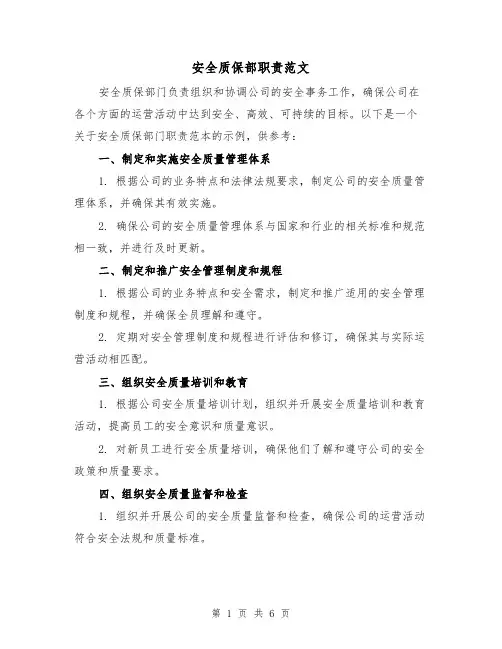 安全质保部职责范文

安全质保部门负责组织和协调公司的安全事务工作，确保公司在各个方面的运营活动中达到安全、高效、可持续的目标。以下是一个关于安全质保部门职责范本的示例，供参考：

一、制定和实施安全质量管理体系

1. 根据公司的业务特点和法律法规要求，制定公司的安全质量管理体系，并确保其有效实施。

2. 确保公司的安全质量管理体系与国家和行业的相关标准和规范相一致，并进行及时更新。

二、制定和推广安全管理制度和规程

1. 根据公司的业务特点和安全需求，制定和推广适用的安全管理制度和规程，并确保全员理解和遵守。

2. 定期对安全管理制度和规程进行评估和修订，确保其与实际运营活动相匹配。

三、组织安全质量培训和教育

1. 根据公司安全质量培训计划，组织并开展安全质量培训和教育活动，提高员工的安全意识和质量意识。

2. 对新员工进行安全质量培训，确保他们了解和遵守公司的安全政策和质量要求。

四、组织安全质量监督和检查

1. 组织并开展公司的安全质量监督和检查，确保公司的运营活动符合安全法规和质量标准。

第 1 页 共 6 页